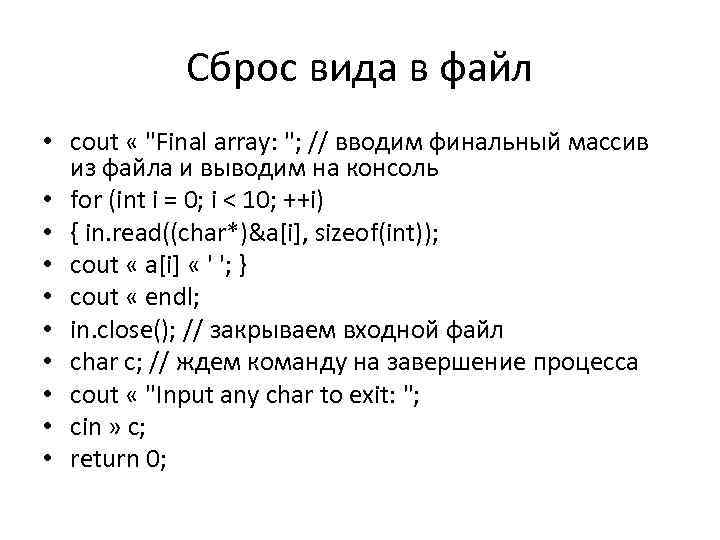 Сброс вида в файл

• cout « "Final array: "; // вводим финальный массив из файла и выводим на консоль
• for (int i = 0; i < 10; ++i)
• { in.read((char*)&a[i], sizeof(int));
• cout « a[i] « ' '; }
• cout « endl;
• in.close(); // закрываем входной файл
• char c; // ждем команду на завершение процесса
• cout « "Input any char to exit: ";
• cin » c;
• return 0;